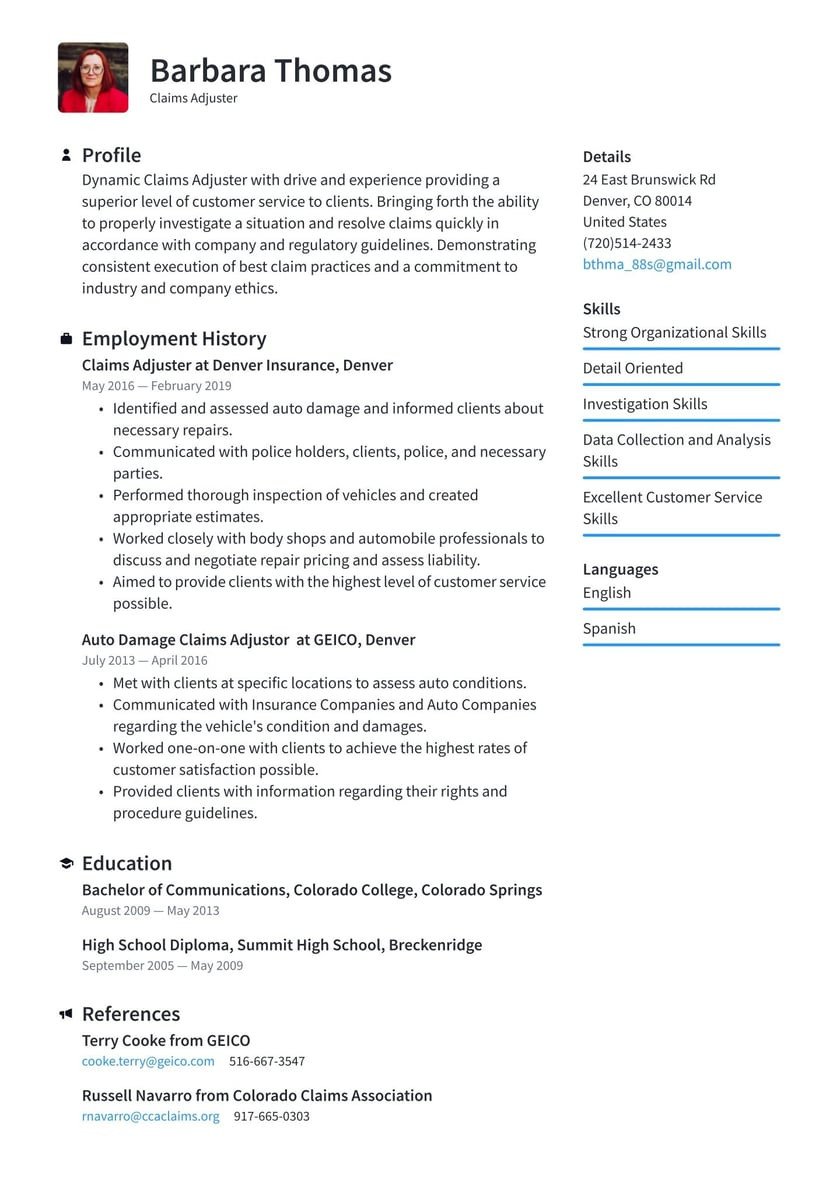 Barbara Thomas
Claims Adjuster

Profile
Dynamic Claims Adjuster with drive and experience providing a superior level of customer service to clients. Bringing forth the ability to properly investigate a situation and resolve claims quickly in accordance with company and regulatory guidelines. Demonstrating consistent execution of best claim practices and a commitment to industry and company ethics.

Employment History
Claims Adjuster at Denver Insurance, Denver
May 2016 — February 2019
• Identified and assessed auto damage and informed clients about necessary repairs.
• Communicated with police holders, clients, police, and necessary parties.
• Performed thorough inspection of vehicles and created appropriate estimates.
• Worked closely with body shops and automobile professionals to discuss and negotiate repair pricing and assess liability.
• Aimed to provide clients with the highest level of customer service possible.

Auto Damage Claims Adjustor at GEICO, Denver
July 2013 — April 2016
• Met with clients at specific locations to assess auto conditions.
• Communicated with Insurance Companies and Auto Companies regarding the vehicle's condition and damages.
• Worked one-on-one with clients to achieve the highest rates of customer satisfaction possible.
• Provided clients with information regarding their rights and procedure guidelines.

Education
Bachelor of Communications, Colorado College, Colorado Springs
August 2009 — May 2013

High School Diploma, Summit High School, Breckenridge
September 2005 — May 2009

References
Terry Cooke from GEICO
cooke.terry@geico.com 516-667-3547

Russell Navarro from Colorado Claims Association
rnavarro@ccaclaims.org 917-665-0303

Details
24 East Brunswick Rd
Denver, CO 80014
United States
(720)514-2433
bthma_88s@gmail.com

Skills
Strong Organizational Skills
Detail Oriented
Investigation Skills
Data Collection and Analysis Skills
Excellent Customer Service Skills

Languages
English
Spanish